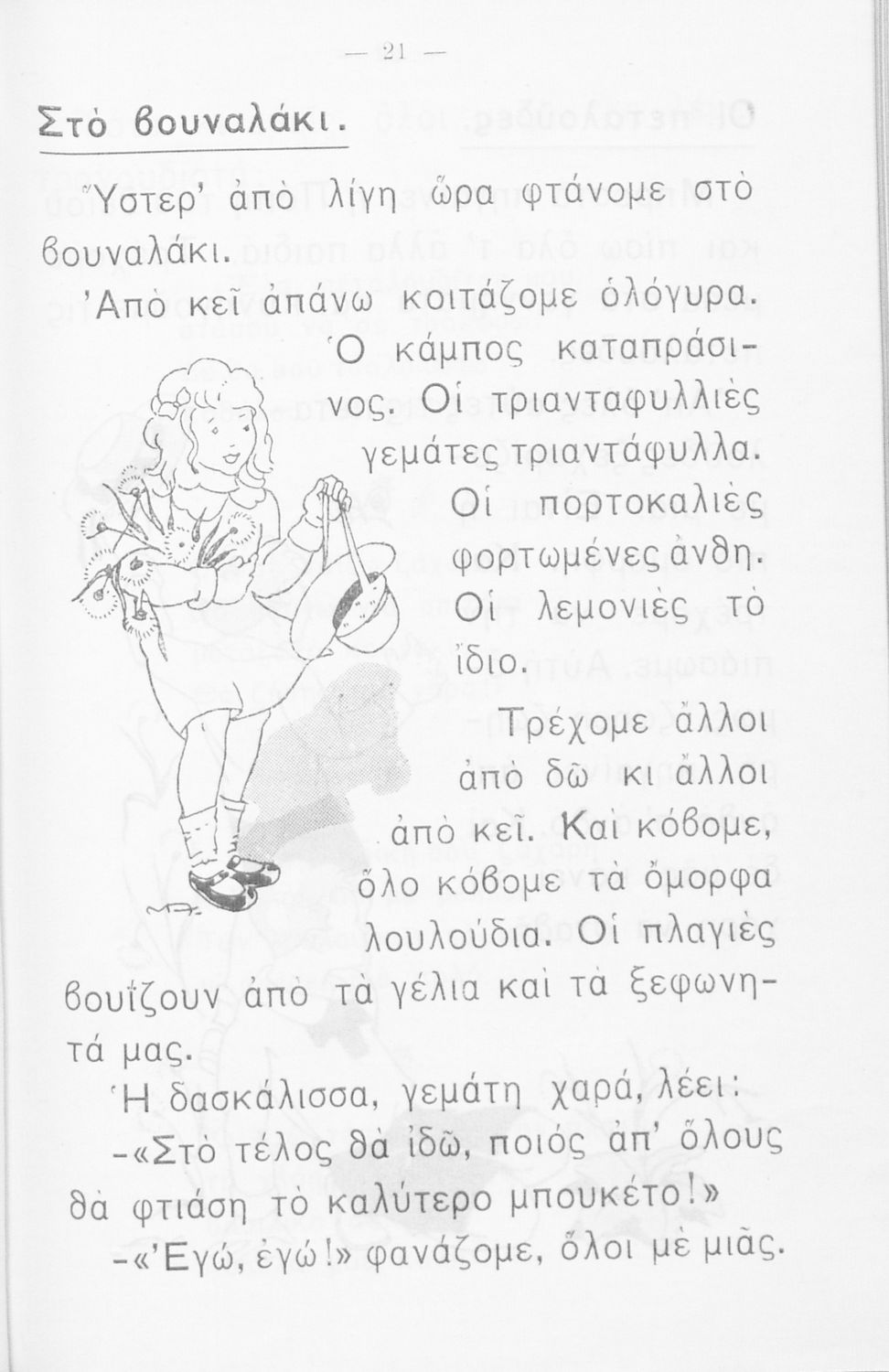 — 21 —

Στὸ βουναλάκι.

Ὕστερ' ἀπὸ λίγη ὥρα φτάνομε στὸ βουναλάκι.

Ἀπὸ κεῖ ἀπάνω κοιτάζομε ὁλόγυρα. Ὁ κάμπος καταπράσινος. Οἱ τριανταφυλλιὲς γεμάτες τριαντάφυλλα. Οἱ πορτοκαλιὲς φορτωμένες ἄνθη. Οἱ λεμονιὲς τὸ ἴδιο.

Τρέχομε ἄλλοι ἀπὸ δῶ κι ἄλλοι ἀπὸ κεῖ. Καὶ κόβομε, ὅλο κόβομε τὰ ὄμορφα λουλούδια. Οἱ πλαγιὲς βουΐζουν ἀπὸ τὰ γέλια καὶ τὰ ξεφωνητά μας.

Ἡ δασκάλισσα, γεμάτη χαρά, λέει:

-«Στὸ τέλος θὰ ἰδῶ, ποιός ἀπ' ὅλους θὰ φτιάση τὸ καλύτερο μπουκέτο!»

-«Ἐγώ, ἐγώ!» φανάζομε, ὅλοι μὲ μιᾶς.